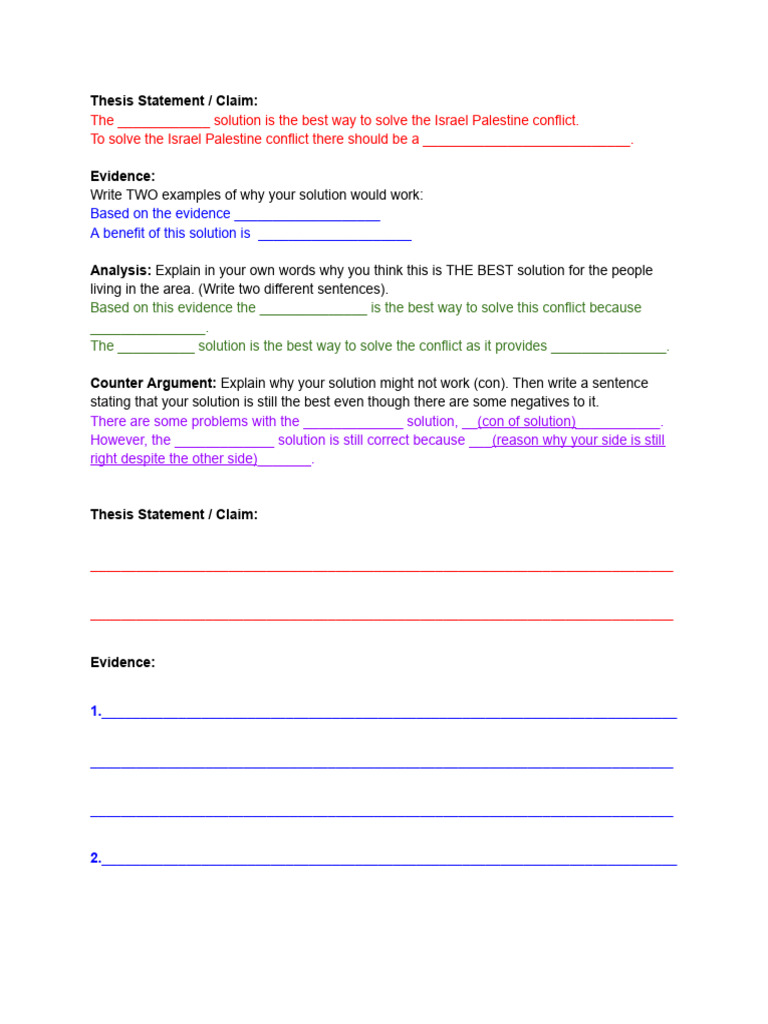 Thesis Statement / Claim:
The ____ solution is the best way to solve the Israel Palestine conflict.
To solve the Israel Palestine conflict there should be a ____.

Evidence:
Write TWO examples of why your solution would work:
Based on the evidence ____
A benefit of this solution is ____

Analysis: Explain in your own words why you think this is THE BEST solution for the people living in the area. (Write two different sentences).
Based on this evidence the ____ is the best way to solve this conflict because ____.
The ____ solution is the best way to solve the conflict as it provides ____.

Counter Argument: Explain why your solution might not work (con). Then write a sentence stating that your solution is still the best even though there are some negatives to it.
There are some problems with the ____ solution, ____(con of solution)____.
However, the ____ solution is still correct because ____(reason why your side is still right despite the other side)____.

Thesis Statement / Claim:

____

____

Evidence:

1.____

____

____

2.____